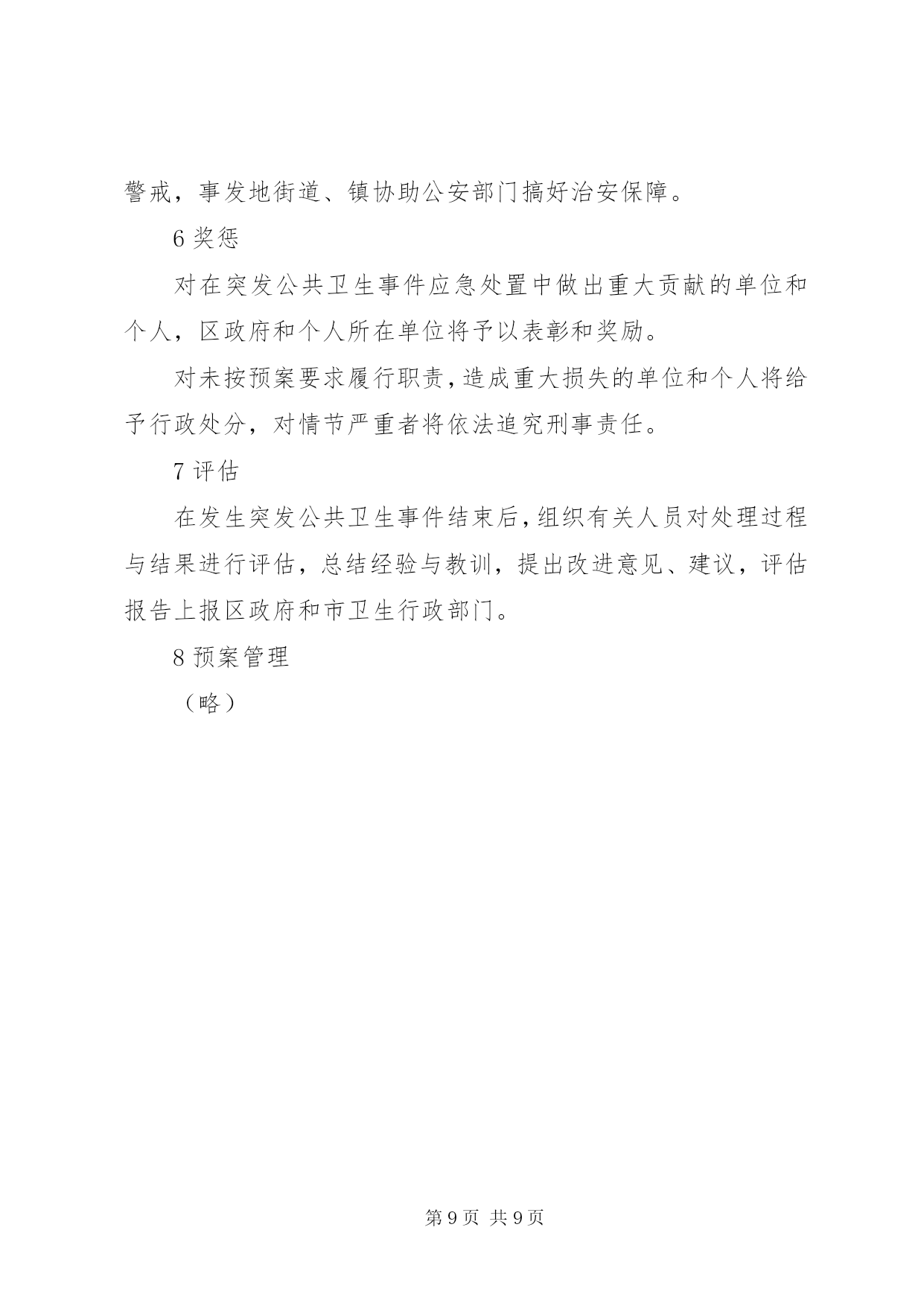 警戒，事发地街道、镇协助公安部门搞好治安保障。

6 奖惩

对在突发公共卫生事件应急处置中做出重大贡献的单位和个人，区政府和个人所在单位将予以表彰和奖励。

对未按预案要求履行职责，造成重大损失的单位和个人将给予行政处分，对情节严重者将依法追究刑事责任。

7 评估

在发生突发公共卫生事件结束后，组织有关人员对处理过程与结果进行评估，总结经验与教训，提出改进意见、建议，评估报告上报区政府和市卫生行政部门。

8 预案管理

（略）

第 9 页 共 9 页